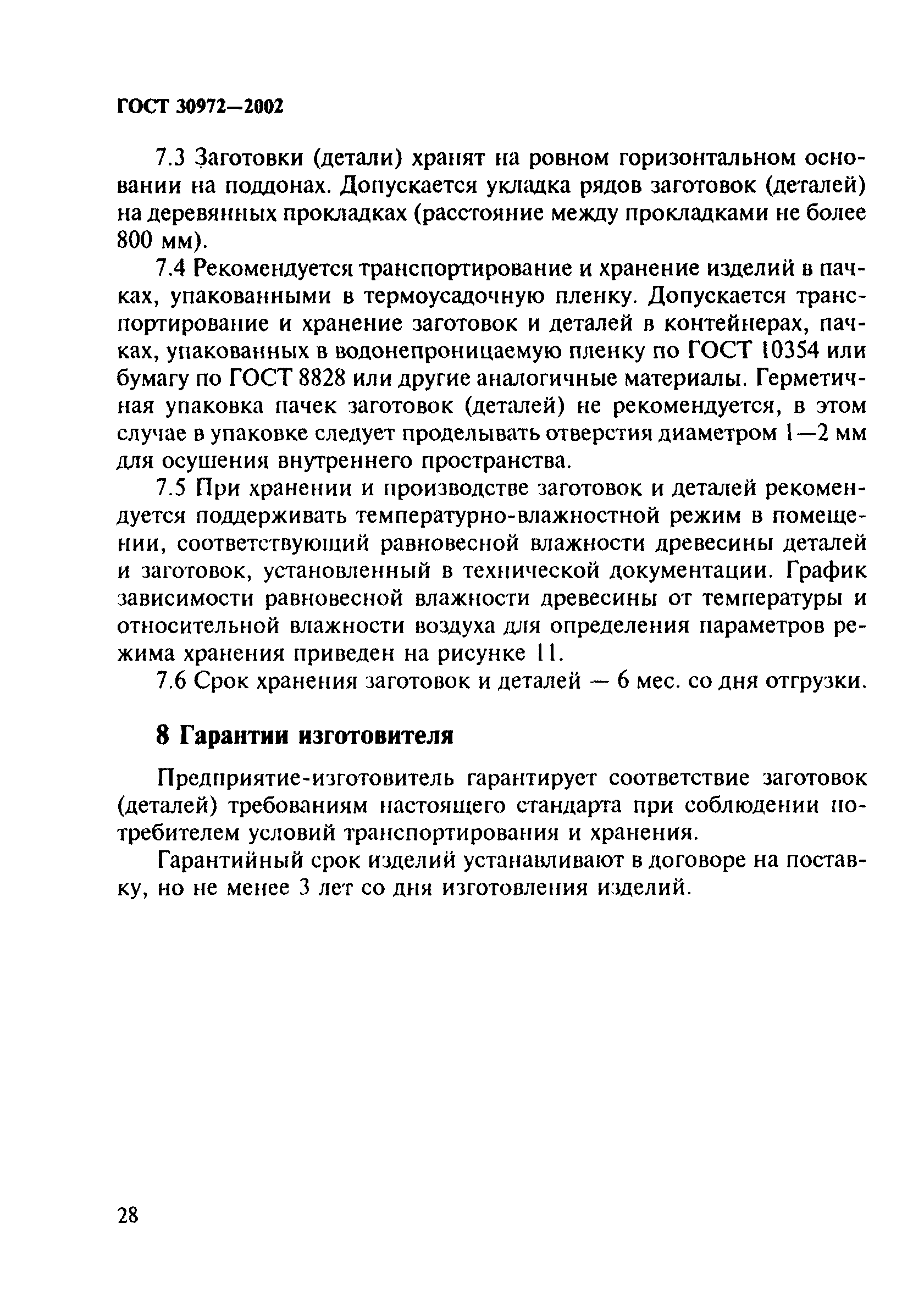 ГОСТ 30972—2002

7.3 Заготовки (детали) хранят на ровном горизонтальном основании на поддонах. Допускается укладка рядов заготовок (деталей) на деревянных прокладках (расстояние между прокладками не более 800 мм).

7.4 Рекомендуется транспортирование и хранение изделий в пачках, упакованными в термоусадочную пленку. Допускается транспортирование и хранение заготовок и деталей в контейнерах, пачках, упакованных в водонепроницаемую пленку по ГОСТ 10354 или бумагу по ГОСТ 8828 или другие аналогичные материалы. Герметичная упаковка пачек заготовок (деталей) не рекомендуется, в этом случае в упаковке следует проделывать отверстия диаметром 1—2 мм для осушения внутреннего пространства.

7.5 При хранении и производстве заготовок и деталей рекомендуется поддерживать температурно-влажностной режим в помещении, соответствующий равновесной влажности древесины деталей и заготовок, установленный в технической документации. График зависимости равновесной влажности древесины от температуры и относительной влажности воздуха для определения параметров режима хранения приведен на рисунке 11.

7.6 Срок хранения заготовок и деталей — 6 мес. со дня отгрузки.

8 Гарантии изготовителя

Предприятие-изготовитель гарантирует соответствие заготовок (деталей) требованиям настоящего стандарта при соблюдении потребителем условий транспортирования и хранения.

Гарантийный срок изделий устанавливают в договоре на поставку, но не менее 3 лет со дня изготовления изделий.

28